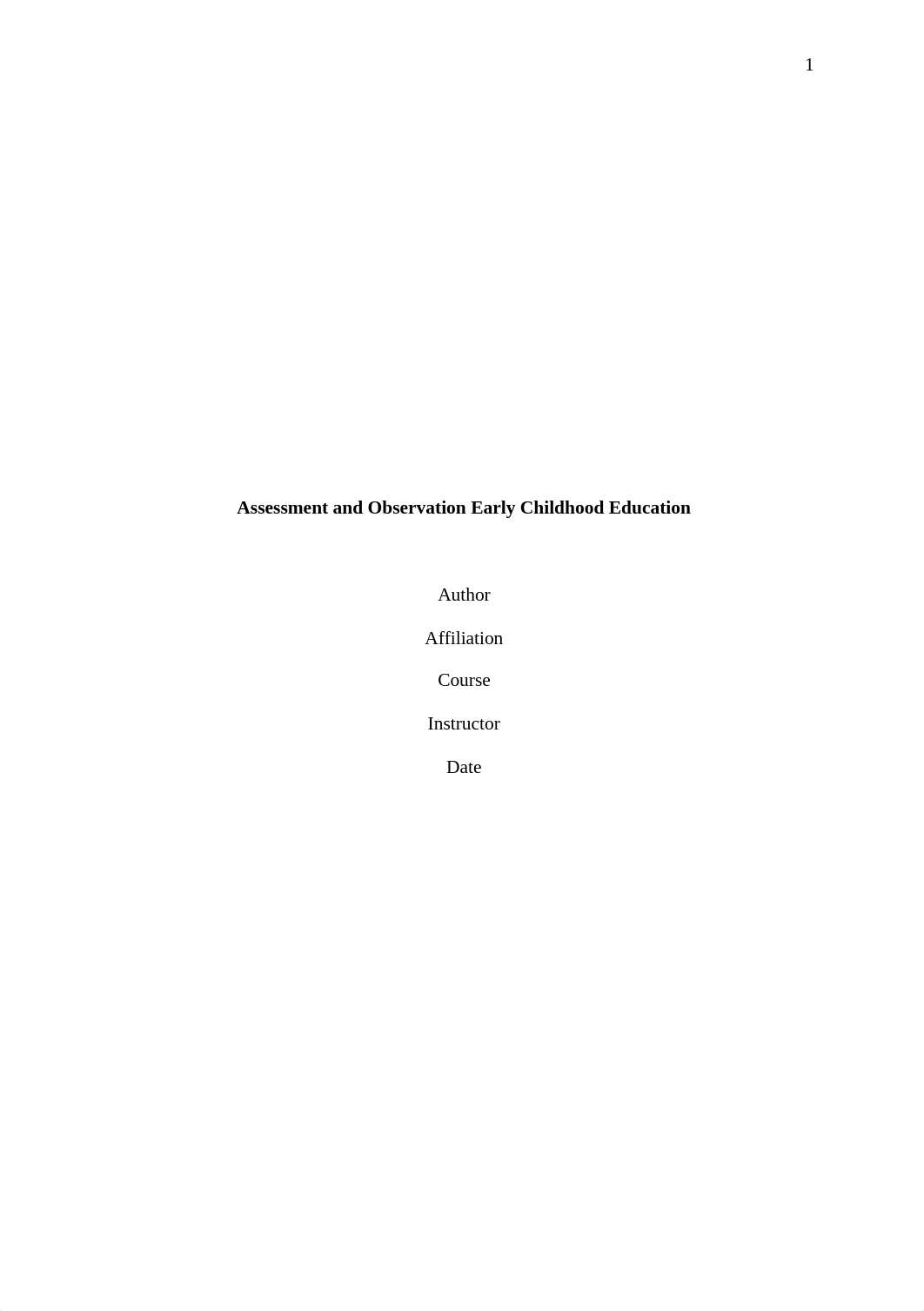 1

Assessment and Observation Early Childhood Education

Author

Affiliation

Course

Instructor

Date